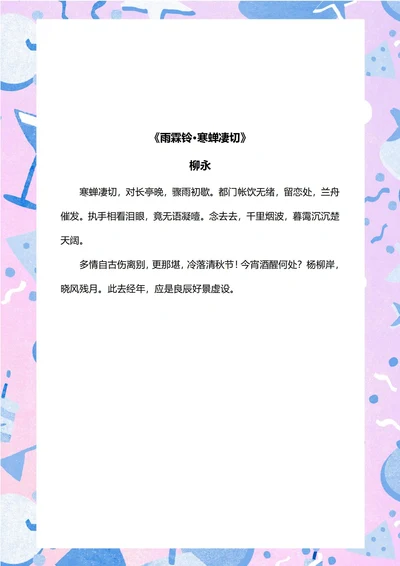 《雨霖铃·寒蝉凄切》

柳永

寒蝉凄切，对长亭晚，骤雨初歇。都门帐饮无绪，留恋处，兰舟催发。执手相看泪眼，竟无语凝噎。念去去，千里烟波，暮霭沉沉楚天阔。

多情自古伤离别，更那堪，冷落清秋节！今宵酒醒何处？杨柳岸，晓风残月。此去经年，应是良辰好景虚设。